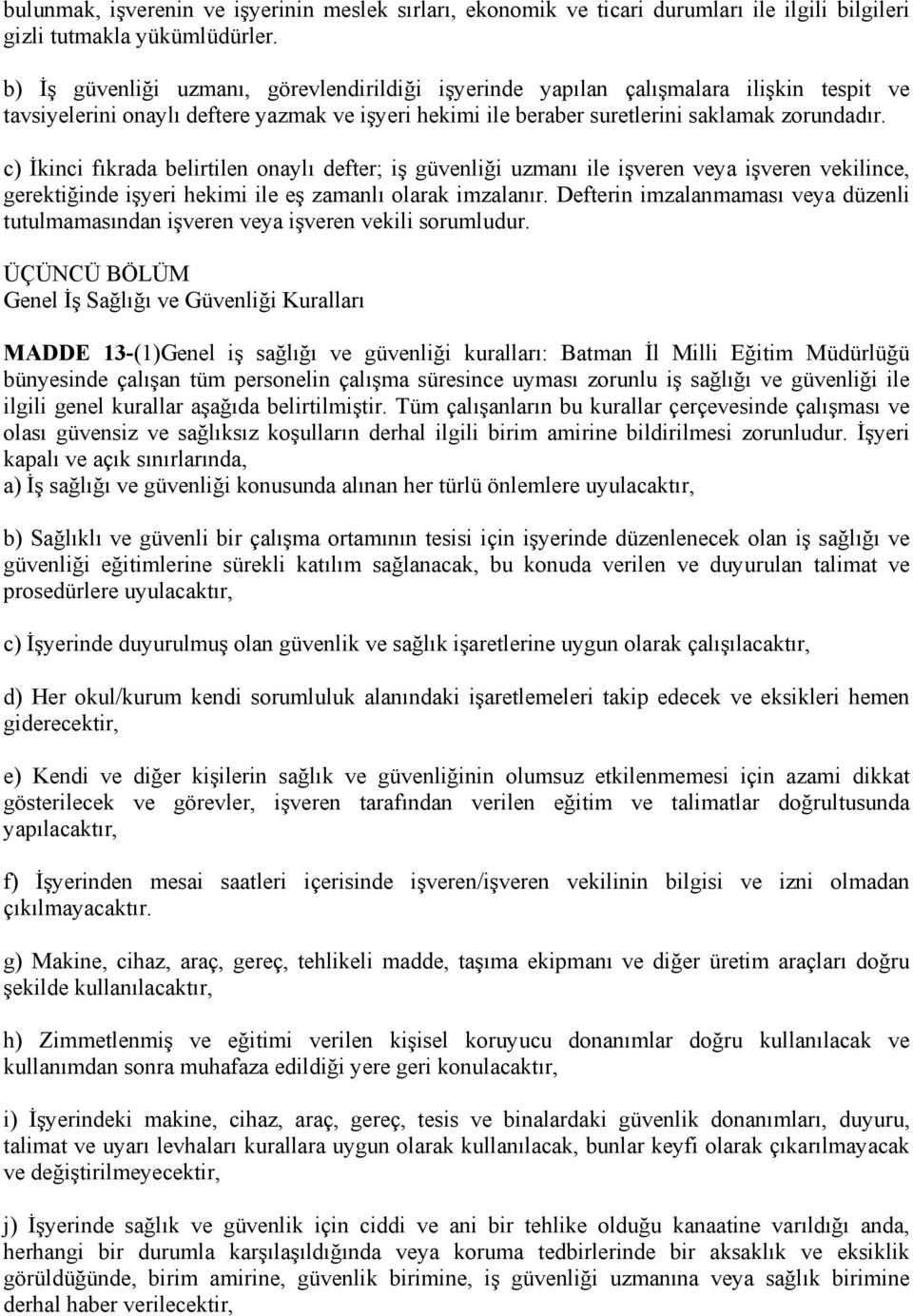 bulunmak, işverenin ve işyerinin meslek sırları, ekonomik ve ticari durumları ile ilgili bilgileri gizli tutmakla yükümlüdürler.

b) İş güvenliği uzmanı, görevlendirildiği işyerinde yapılan çalışmalara ilişkin tespit ve tavsiyelerini onaylı deftere yazmak ve işyeri hekimi ile beraber suretlerini saklamak zorundadır.

c) İkinci fıkrada belirtilen onaylı defter; iş güvenliği uzmanı ile işveren veya işveren vekilince, gerektiğinde işyeri hekimi ile eş zamanlı olarak imzalanır. Defterin imzalanmaması veya düzenli tutulmamasından işveren veya işveren vekili sorumludur.

ÜÇÜNCÜ BÖLÜM
Genel İş Sağlığı ve Güvenliği Kuralları

MADDE 13-(1)Genel iş sağlığı ve güvenliği kuralları: Batman İl Milli Eğitim Müdürlüğü bünyesinde çalışan tüm personelin çalışma süresince uyması zorunlu iş sağlığı ve güvenliği ile ilgili genel kurallar aşağıda belirtilmiştir. Tüm çalışanların bu kurallar çerçevesinde çalışması ve olası güvensiz ve sağlıksız koşulların derhal ilgili birim amirine bildirilmesi zorunludur. İşyeri kapalı ve açık sınırlarında,
a) İş sağlığı ve güvenliği konusunda alınan her türlü önlemlere uyulacaktır,

b) Sağlıklı ve güvenli bir çalışma ortamının tesisi için işyerinde düzenlenecek olan iş sağlığı ve güvenliği eğitimlerine sürekli katılım sağlanacak, bu konuda verilen ve duyurulan talimat ve prosedürlere uyulacaktır,

c) İşyerinde duyurulmuş olan güvenlik ve sağlık işaretlerine uygun olarak çalışılacaktır,

d) Her okul/kurum kendi sorumluluk alanındaki işaretlemeleri takip edecek ve eksikleri hemen giderecektir,

e) Kendi ve diğer kişilerin sağlık ve güvenliğinin olumsuz etkilenmemesi için azami dikkat gösterilecek ve görevler, işveren tarafından verilen eğitim ve talimatlar doğrultusunda yapılacaktır,

f) İşyerinden mesai saatleri içerisinde işveren/işveren vekilinin bilgisi ve izni olmadan çıkılmayacaktır.

g) Makine, cihaz, araç, gereç, tehlikeli madde, taşıma ekipmanı ve diğer üretim araçları doğru şekilde kullanılacaktır,

h) Zimmetlenmiş ve eğitimi verilen kişisel koruyucu donanımlar doğru kullanılacak ve kullanımdan sonra muhafaza edildiği yere geri konulacaktır,

i) İşyerindeki makine, cihaz, araç, gereç, tesis ve binalardaki güvenlik donanımları, duyuru, talimat ve uyarı levhaları kurallara uygun olarak kullanılacak, bunlar keyfi olarak çıkarılmayacak ve değiştirilmeyecektir,

j) İşyerinde sağlık ve güvenlik için ciddi ve ani bir tehlike olduğu kanaatine varıldığı anda, herhangi bir durumla karşılaşıldığında veya koruma tedbirlerinde bir aksaklık ve eksiklik görüldüğünde, birim amirine, güvenlik birimine, iş güvenliği uzmanına veya sağlık birimine derhal haber verilecektir,